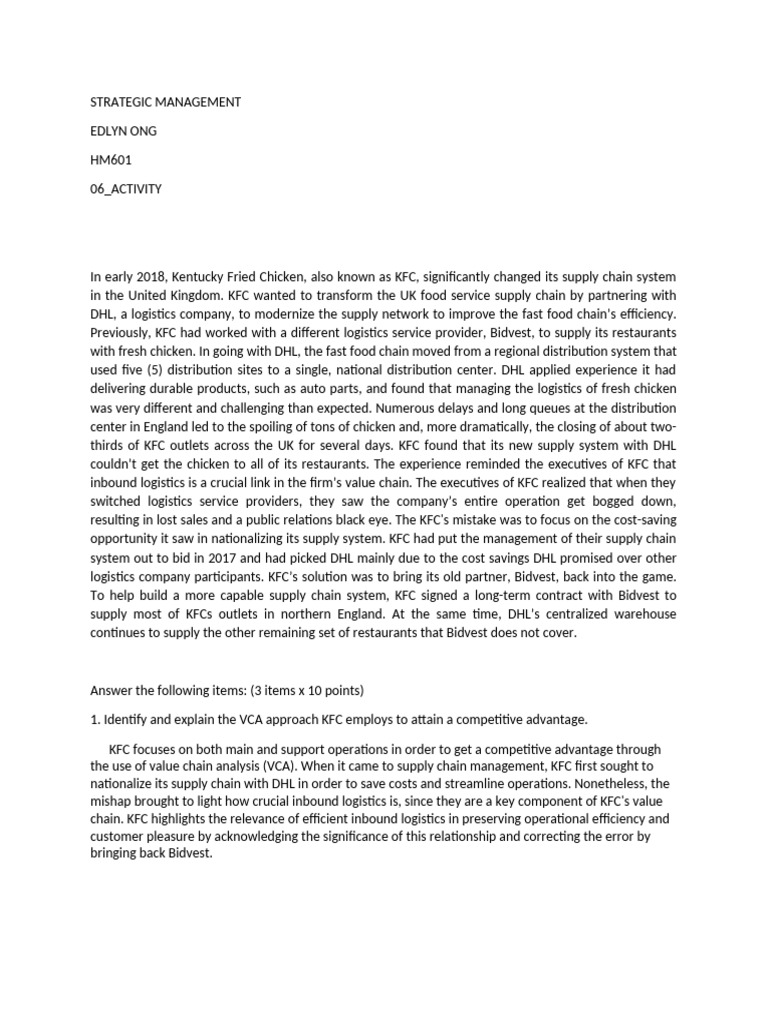 STRATEGIC MANAGEMENT

EDLYN ONG

HM601

06_ACTIVITY

In early 2018, Kentucky Fried Chicken, also known as KFC, significantly changed its supply chain system in the United Kingdom. KFC wanted to transform the UK food service supply chain by partnering with DHL, a logistics company, to modernize the supply network to improve the fast food chain's efficiency. Previously, KFC had worked with a different logistics service provider, Bidvest, to supply its restaurants with fresh chicken. In going with DHL, the fast food chain moved from a regional distribution system that used five (5) distribution sites to a single, national distribution center. DHL applied experience it had delivering durable products, such as auto parts, and found that managing the logistics of fresh chicken was very different and challenging than expected. Numerous delays and long queues at the distribution center in England led to the spoiling of tons of chicken and, more dramatically, the closing of about two-thirds of KFC outlets across the UK for several days. KFC found that its new supply system with DHL couldn't get the chicken to all of its restaurants. The experience reminded the executives of KFC that inbound logistics is a crucial link in the firm's value chain. The executives of KFC realized that when they switched logistics service providers, they saw the company's entire operation get bogged down, resulting in lost sales and a public relations black eye. The KFC's mistake was to focus on the cost-saving opportunity it saw in nationalizing its supply system. KFC had put the management of their supply chain system out to bid in 2017 and had picked DHL mainly due to the cost savings DHL promised over other logistics company participants. KFC's solution was to bring its old partner, Bidvest, back into the game. To help build a more capable supply chain system, KFC signed a long-term contract with Bidvest to supply most of KFCs outlets in northern England. At the same time, DHL's centralized warehouse continues to supply the other remaining set of restaurants that Bidvest does not cover.

Answer the following items: (3 items x 10 points)

1. Identify and explain the VCA approach KFC employs to attain a competitive advantage.

KFC focuses on both main and support operations in order to get a competitive advantage through the use of value chain analysis (VCA). When it came to supply chain management, KFC first sought to nationalize its supply chain with DHL in order to save costs and streamline operations. Nonetheless, the mishap brought to light how crucial inbound logistics is, since they are a key component of KFC's value chain. KFC highlights the relevance of efficient inbound logistics in preserving operational efficiency and customer pleasure by acknowledging the significance of this relationship and correcting the error by bringing back Bidvest.